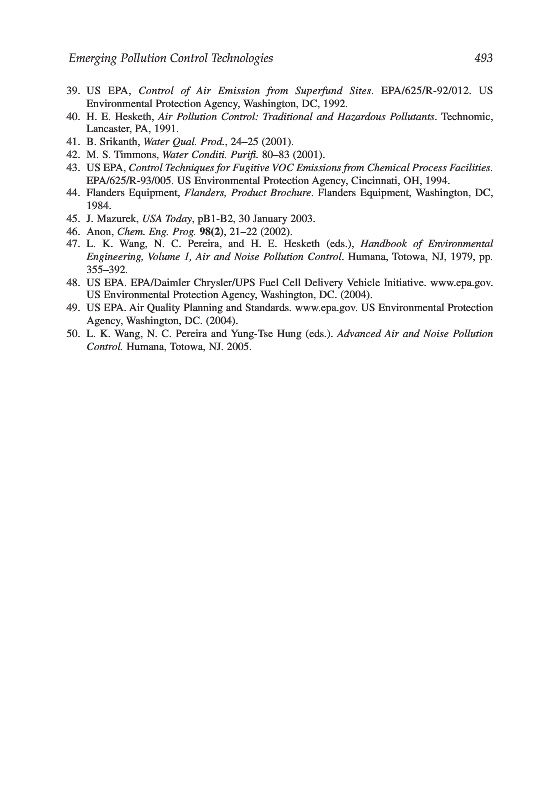 Emerging Pollution Control Technologies 493

39. US EPA, Control of Air Emission from Superfund Sites. EPA/625/R-92/012. US Environmental Protection Agency, Washington, DC, 1992.
40. H. E. Hesketh, Air Pollution Control: Traditional and Hazardous Pollutants. Technomic, Lancaster, PA, 1991.
41. B. Srikanth, Water Qual. Prod., 24–25 (2001).
42. M. S. Timmons, Water Conditi. Purifi. 80–83 (2001).
43. US EPA, Control Techniques for Fugitive VOC Emissions from Chemical Process Facilities. EPA/625/R-93/005. US Environmental Protection Agency, Cincinnati, OH, 1994.
44. Flanders Equipment, Flanders, Product Brochure. Flanders Equipment, Washington, DC, 1984.
45. J. Mazurek, USA Today, pB1-B2, 30 January 2003.
46. Anon, Chem. Eng. Prog. 98(2), 21–22 (2002).
47. L. K. Wang, N. C. Pereira, and H. E. Hesketh (eds.), Handbook of Environmental Engineering, Volume 1, Air and Noise Pollution Control. Humana, Totowa, NJ, 1979, pp. 355–392.
48. US EPA. EPA/Daimler Chrysler/UPS Fuel Cell Delivery Vehicle Initiative. www.epa.gov. US Environmental Protection Agency, Washington, DC. (2004).
49. US EPA. Air Quality Planning and Standards. www.epa.gov. US Environmental Protection Agency, Washington, DC. (2004).
50. L. K. Wang, N. C. Pereira and Yung-Tse Hung (eds.). Advanced Air and Noise Pollution Control. Humana, Totowa, NJ. 2005.